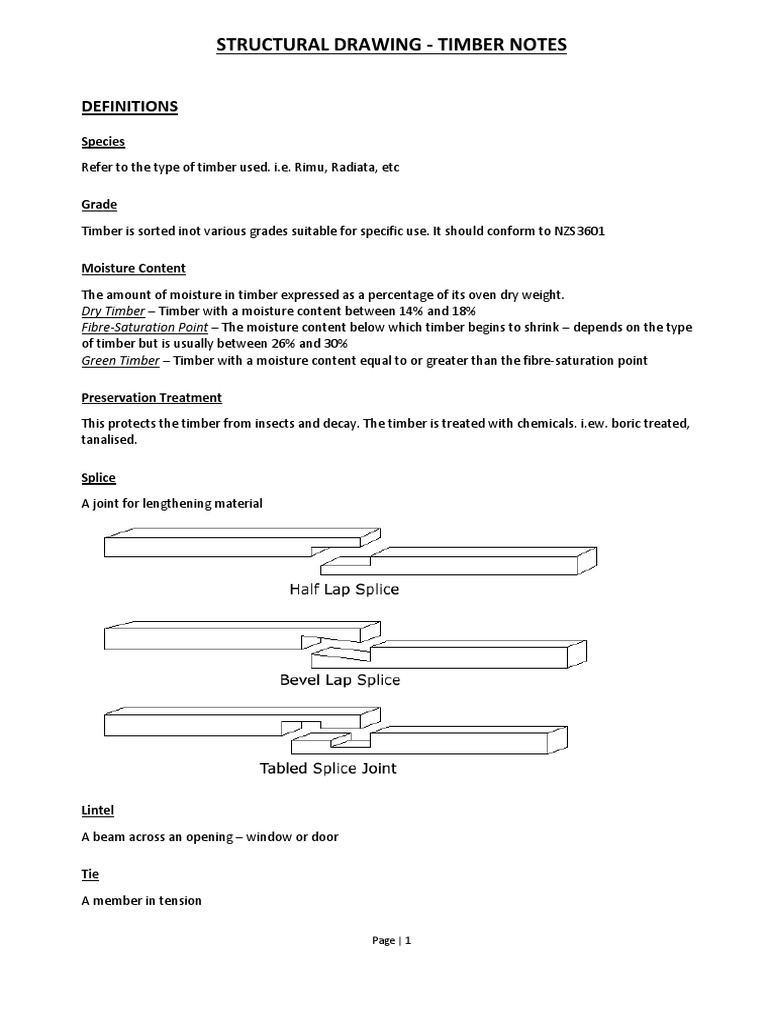 STRUCTURAL DRAWING - TIMBER NOTES

DEFINITIONS

Species

Refer to the type of timber used. i.e. Rimu, Radiata, etc

Grade

Timber is sorted inot various grades suitable for specific use. It should conform to NZS3601

Moisture Content

The amount of moisture in timber expressed as a percentage of its oven dry weight.
Dry Timber – Timber with a moisture content between 14% and 18%
Fibre-Saturation Point – The moisture content below which timber begins to shrink – depends on the type of timber but is usually between 26% and 30%
Green Timber – Timber with a moisture content equal to or greater than the fibre-saturation point

Preservation Treatment

This protects the timber from insects and decay. The timber is treated with chemicals. i.ew. boric treated, tanalised.

Splice

A joint for lengthening material

Half Lap Splice

Bevel Lap Splice

Tabled Splice Joint

Lintel

A beam across an opening – window or door

Tie

A member in tension

Page | 1